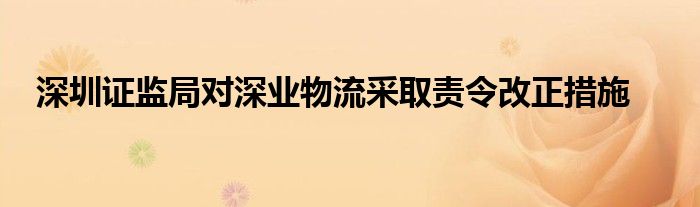 深圳证监局对深业物流采取责令改正措施